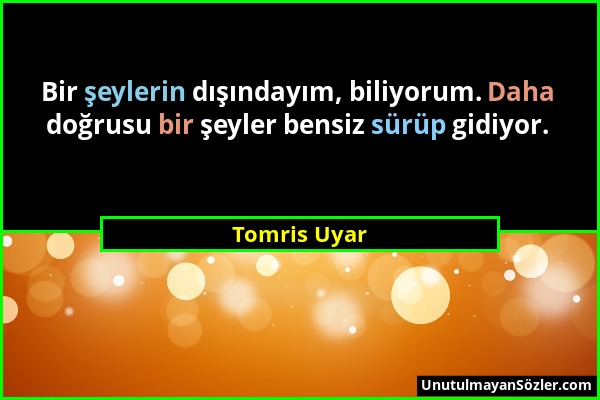 Bir şeylerin dışındayım, biliyorum. Daha doğrusu bir şeyler bensiz sürüp gidiyor.

Tomris Uyar

UnutulmayanSözler.com